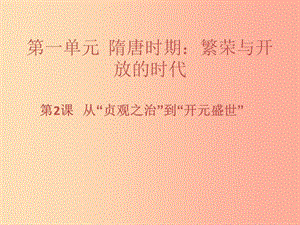 第一单元 隋唐时期：繁荣与开放的时代

第2课 从“贞观之治”到“开元盛世”